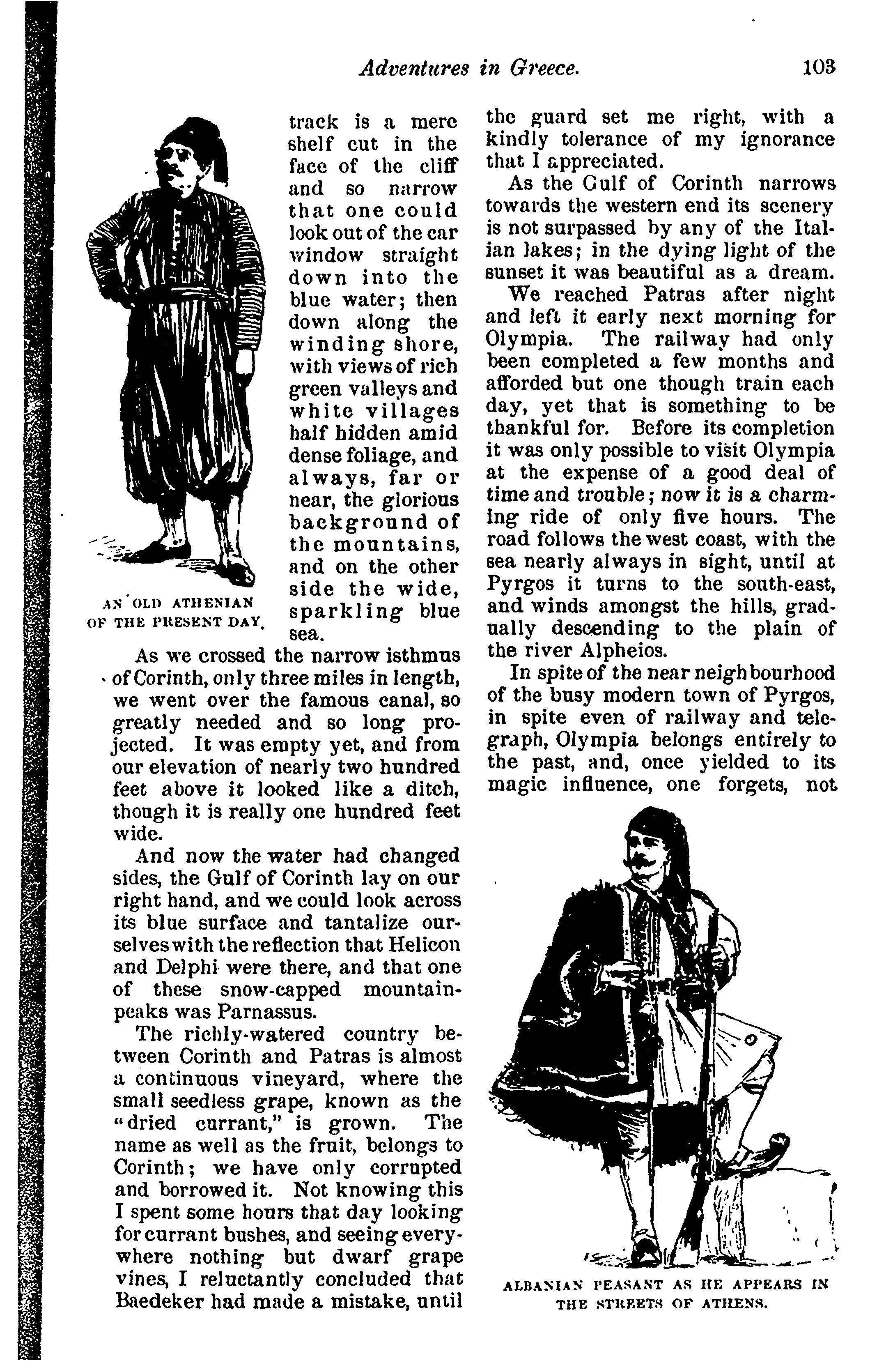 Adventures in Greece. 103

track is a mere shelf cut in the face of the cliff and so narrow that one could look out of the car window straight down into the blue water; then down along the winding shore, with views of rich green valleys and white villages half hidden amid dense foliage, and always, far or near, the glorious background of the mountains, and on the other side the wide, sparkling blue sea.

AN OLD ATHENIAN OF THE PRESENT DAY.

As we crossed the narrow isthmus of Corinth, only three miles in length, we went over the famous canal, so greatly needed and so long projected. It was empty yet, and from our elevation of nearly two hundred feet above it looked like a ditch, though it is really one hundred feet wide.

And now the water had changed sides, the Gulf of Corinth lay on our right hand, and we could look across its blue surface and tantalize ourselves with the reflection that Helicon and Delphi were there, and that one of these snow-capped mountain-peaks was Parnassus.

The richly-watered country between Corinth and Patras is almost a continuous vineyard, where the small seedless grape, known as the "dried currant," is grown. The name as well as the fruit, belongs to Corinth; we have only corrupted and borrowed it. Not knowing this I spent some hours that day looking for currant bushes, and seeing everywhere nothing but dwarf grape vines, I reluctantly concluded that Baedeker had made a mistake, until the guard set me right, with a kindly tolerance of my ignorance that I appreciated.

As the Gulf of Corinth narrows towards the western end its scenery is not surpassed by any of the Italian lakes; in the dying light of the sunset it was beautiful as a dream.

We reached Patras after night and left it early next morning for Olympia. The railway had only been completed a few months and afforded but one though train each day, yet that is something to be thankful for. Before its completion it was only possible to visit Olympia at the expense of a good deal of time and trouble; now it is a charming ride of only five hours. The road follows the west coast, with the sea nearly always in sight, until at Pyrgos it turns to the south-east, and winds amongst the hills, gradually descending to the plain of the river Alpheios.

In spite of the near neighbourhood of the busy modern town of Pyrgos, in spite even of railway and telegraph, Olympia belongs entirely to the past, and, once yielded to its magic influence, one forgets, not

ALBANIAN PEASANT AS HE APPEARS IN THE STREETS OF ATHENS.